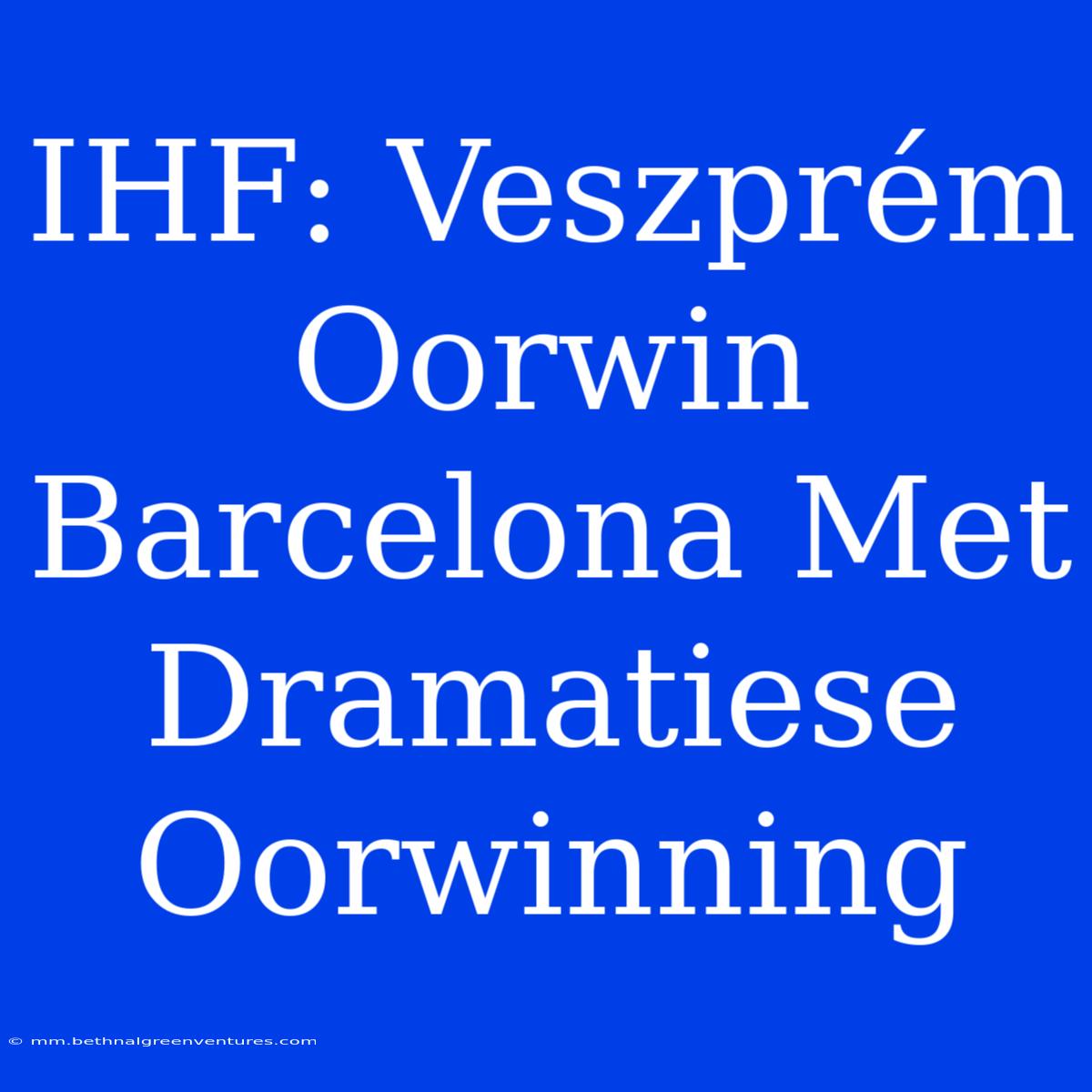 IHF: Veszprém Oorwin Barcelona Met Dramatiese Oorwinning

© mm.bethnalgreenventures.com